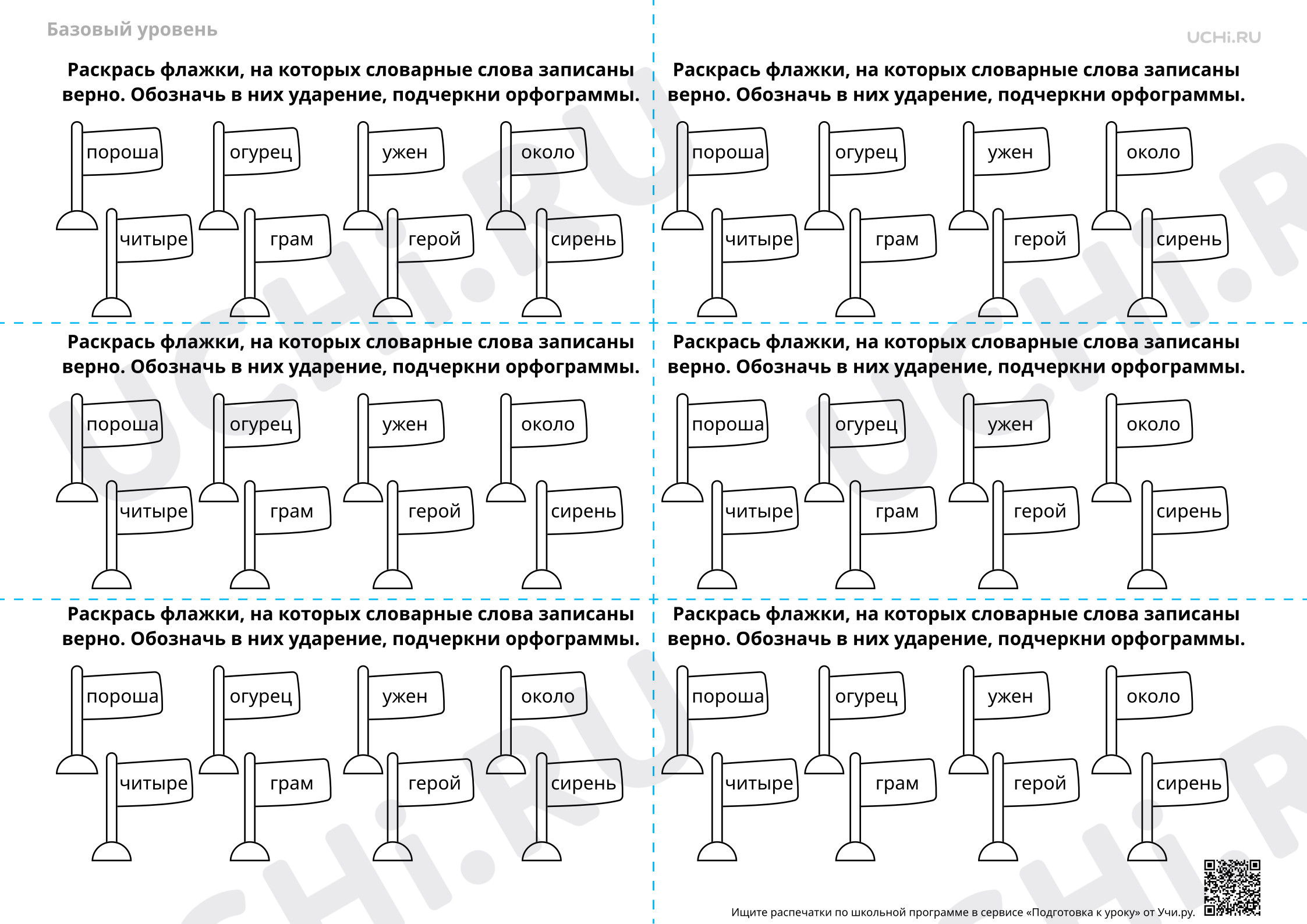 Базовый уровень

UCHi.RU

Раскрась флажки, на которых словарные слова записаны верно. Обозначь в них ударение, подчеркни орфограммы.

пороша
огурец
ужен
около
читыре
грам
герой
сирень

Раскрась флажки, на которых словарные слова записаны верно. Обозначь в них ударение, подчеркни орфограммы.

пороша
огурец
ужен
около
читыре
грам
герой
сирень

Раскрась флажки, на которых словарные слова записаны верно. Обозначь в них ударение, подчеркни орфограммы.

пороша
огурец
ужен
около
читыре
грам
герой
сирень

Раскрась флажки, на которых словарные слова записаны верно. Обозначь в них ударение, подчеркни орфограммы.

пороша
огурец
ужен
около
читыре
грам
герой
сирень

Раскрась флажки, на которых словарные слова записаны верно. Обозначь в них ударение, подчеркни орфограммы.

пороша
огурец
ужен
около
читыре
грам
герой
сирень

Раскрась флажки, на которых словарные слова записаны верно. Обозначь в них ударение, подчеркни орфограммы.

пороша
огурец
ужен
около
читыре
грам
герой
сирень

Ищите распечатки по школьной программе в сервисе «Подготовка к уроку» от Учи.ру.

UCHi.RU